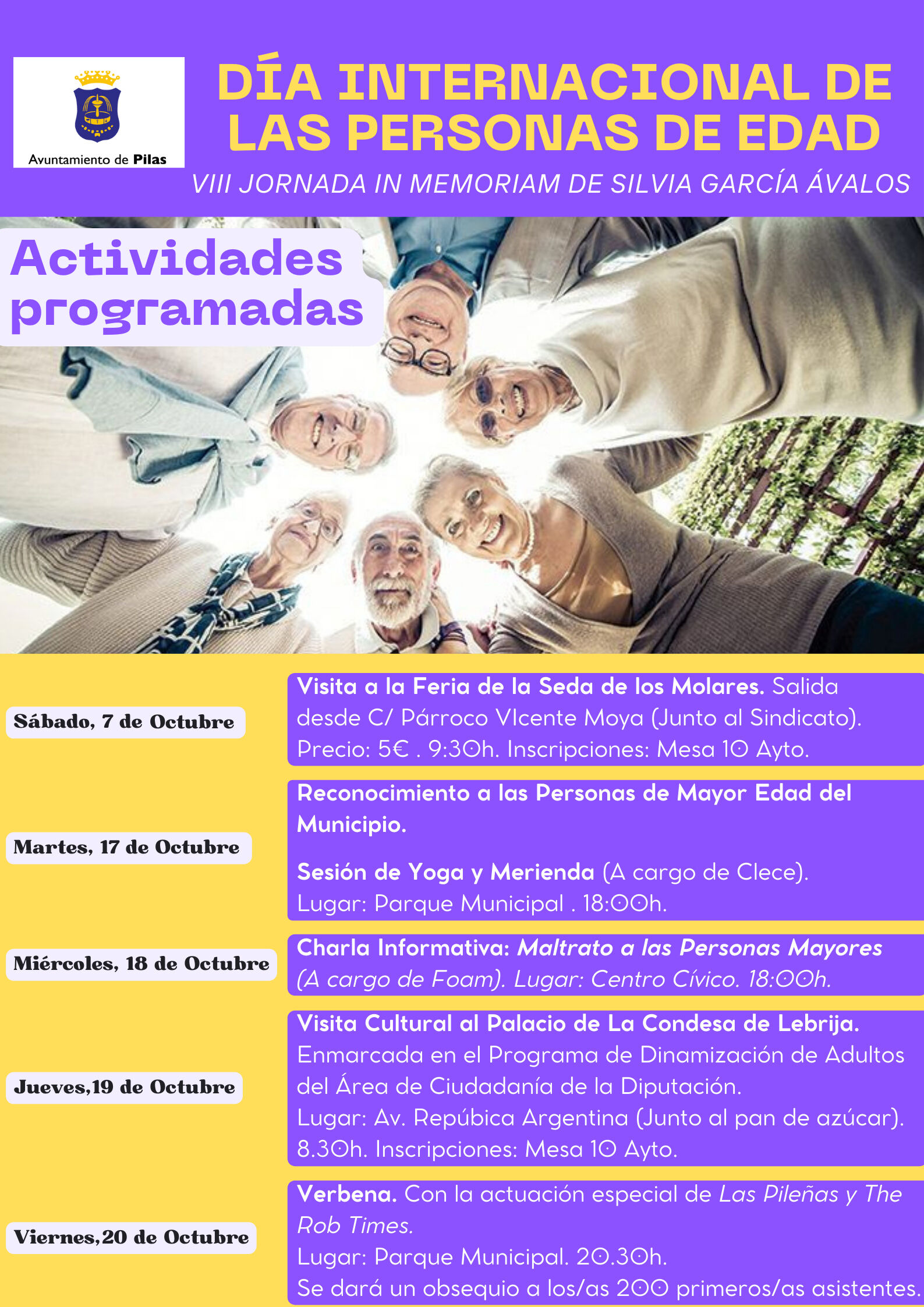 Ayuntamiento de Pilas

DÍA INTERNACIONAL DE LAS PERSONAS DE EDAD

VIII JORNADA IN MEMORIAM DE SILVIA GARCÍA ÁVALOS

Actividades programadas

Sábado, 7 de Octubre

Visita a la Feria de la Seda de los Molares. Salida desde C/ Párroco VIcente Moya (Junto al Sindicato). Precio: 5€ . 9:30h. Inscripciones: Mesa 10 Ayto.

Martes, 17 de Octubre

Reconocimiento a las Personas de Mayor Edad del Municipio.

Sesión de Yoga y Merienda (A cargo de Clece). Lugar: Parque Municipal . 18:00h.

Miércoles, 18 de Octubre

Charla Informativa: Maltrato a las Personas Mayores (A cargo de Foam). Lugar: Centro Cívico. 18:00h.

Jueves,19 de Octubre

Visita Cultural al Palacio de La Condesa de Lebrija. Enmarcada en el Programa de Dinamización de Adultos del Área de Ciudadanía de la Diputación.
Lugar: Av. Repúbica Argentina (Junto al pan de azúcar). 8.30h. Inscripciones: Mesa 10 Ayto.

Viernes,20 de Octubre

Verbena. Con la actuación especial de Las Pileñas y The Rob Times.
Lugar: Parque Municipal. 20.30h.
Se dará un obsequio a los/as 200 primeros/as asistentes.